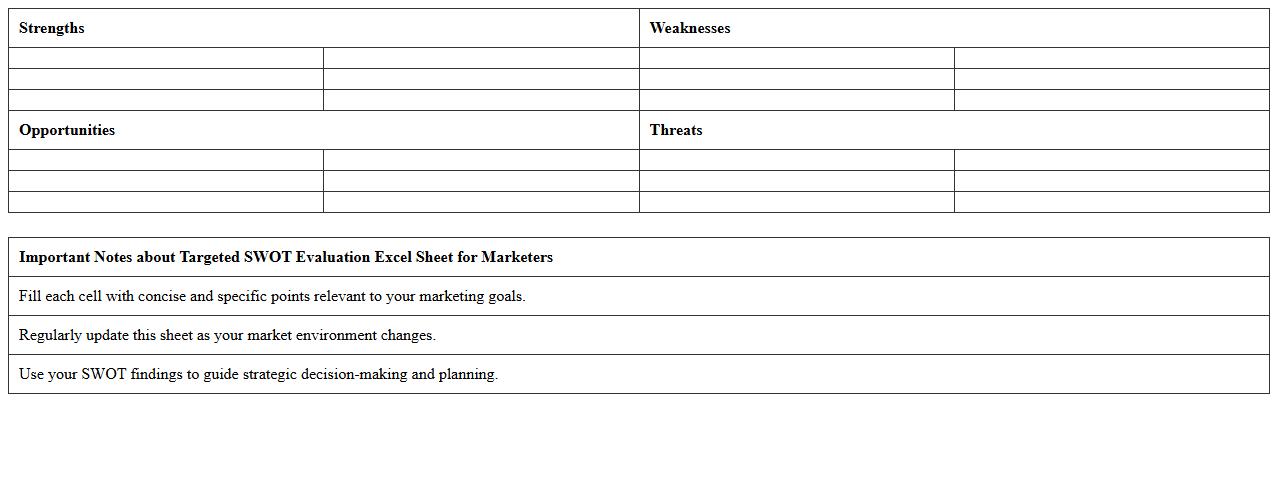 | Strengths |  | Weaknesses |  |
|---|---|---|---|
|  |  |  |  |
|  |  |  |  |
|  |  |  |  |
| Opportunities |  | Threats |  |
|  |  |  |  |
|  |  |  |  |
|  |  |  |  |

| Important Notes about Targeted SWOT Evaluation Excel Sheet for Marketers |
|---|
| Fill each cell with concise and specific points relevant to your marketing goals. |
| Regularly update this sheet as your market environment changes. |
| Use your SWOT findings to guide strategic decision-making and planning. |